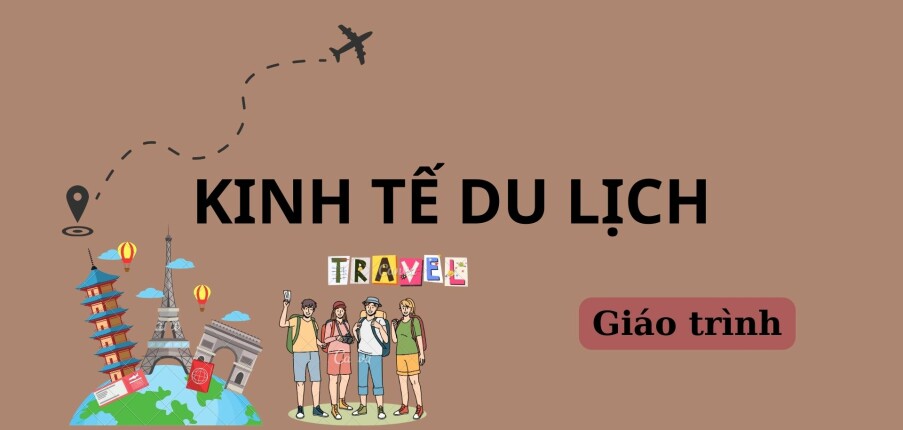 KINH TẾ DU LỊCH

TRAVEL

Giáo trình